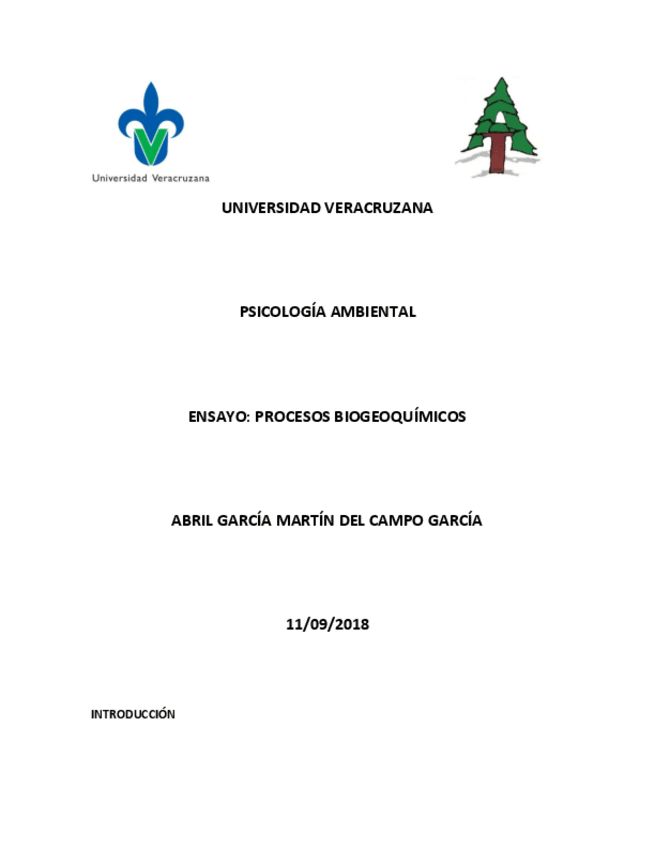 Universidad Veracruzana

UNIVERSIDAD VERACRUZANA

PSICOLOGÍA AMBIENTAL

ENSAYO: PROCESOS BIOGEOQUÍMICOS

ABRIL GARCÍA MARTÍN DEL CAMPO GARCÍA

11/09/2018

INTRODUCCIÓN